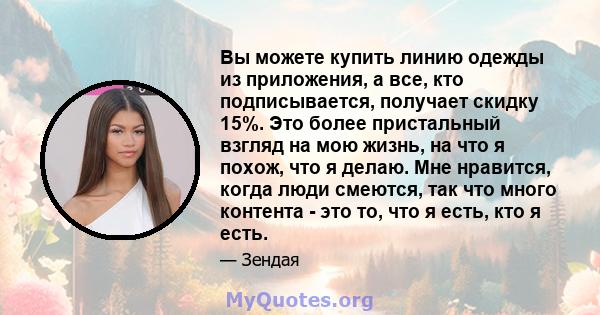 Вы можете купить линию одежды из приложения, а все, кто подписывается, получает скидку 15%. Это более пристальный взгляд на мою жизнь, на что я похож, что я делаю. Мне нравится, когда люди смеются, так что много контента - это то, что я есть, кто я есть.

— Зендая

MyQuotes.org